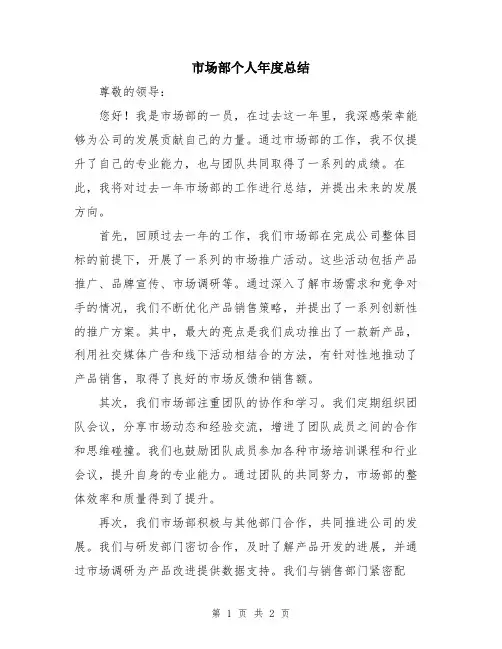 市场部个人年度总结

尊敬的领导：

您好！我是市场部的一员，在过去这一年里，我深感荣幸能够为公司的发展贡献自己的力量。通过市场部的工作，我不仅提升了自己的专业能力，也与团队共同取得了一系列的成绩。在此，我将对过去一年市场部的工作进行总结，并提出未来的发展方向。

首先，回顾过去一年的工作，我们市场部在完成公司整体目标的前提下，开展了一系列的市场推广活动。这些活动包括产品推广、品牌宣传、市场调研等。通过深入了解市场需求和竞争对手的情况，我们不断优化产品销售策略，并提出了一系列创新性的推广方案。其中，最大的亮点是我们成功推出了一款新产品，利用社交媒体广告和线下活动相结合的方法，有针对性地推动了产品销售，取得了良好的市场反馈和销售额。

其次，我们市场部注重团队的协作和学习。我们定期组织团队会议，分享市场动态和经验交流，增进了团队成员之间的合作和思维碰撞。我们也鼓励团队成员参加各种市场培训课程和行业会议，提升自身的专业能力。通过团队的共同努力，市场部的整体效率和质量得到了提升。

再次，我们市场部积极与其他部门合作，共同推进公司的发展。我们与研发部门密切合作，及时了解产品开发的进展，并通过市场调研为产品改进提供数据支持。我们与销售部门紧密配

第 1 页 共 2 页